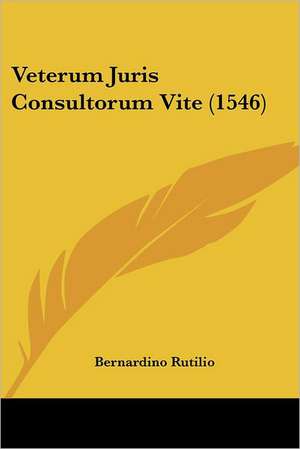 Veterum Juris Consultorum Vite (1546)

Bernardino Rutilio